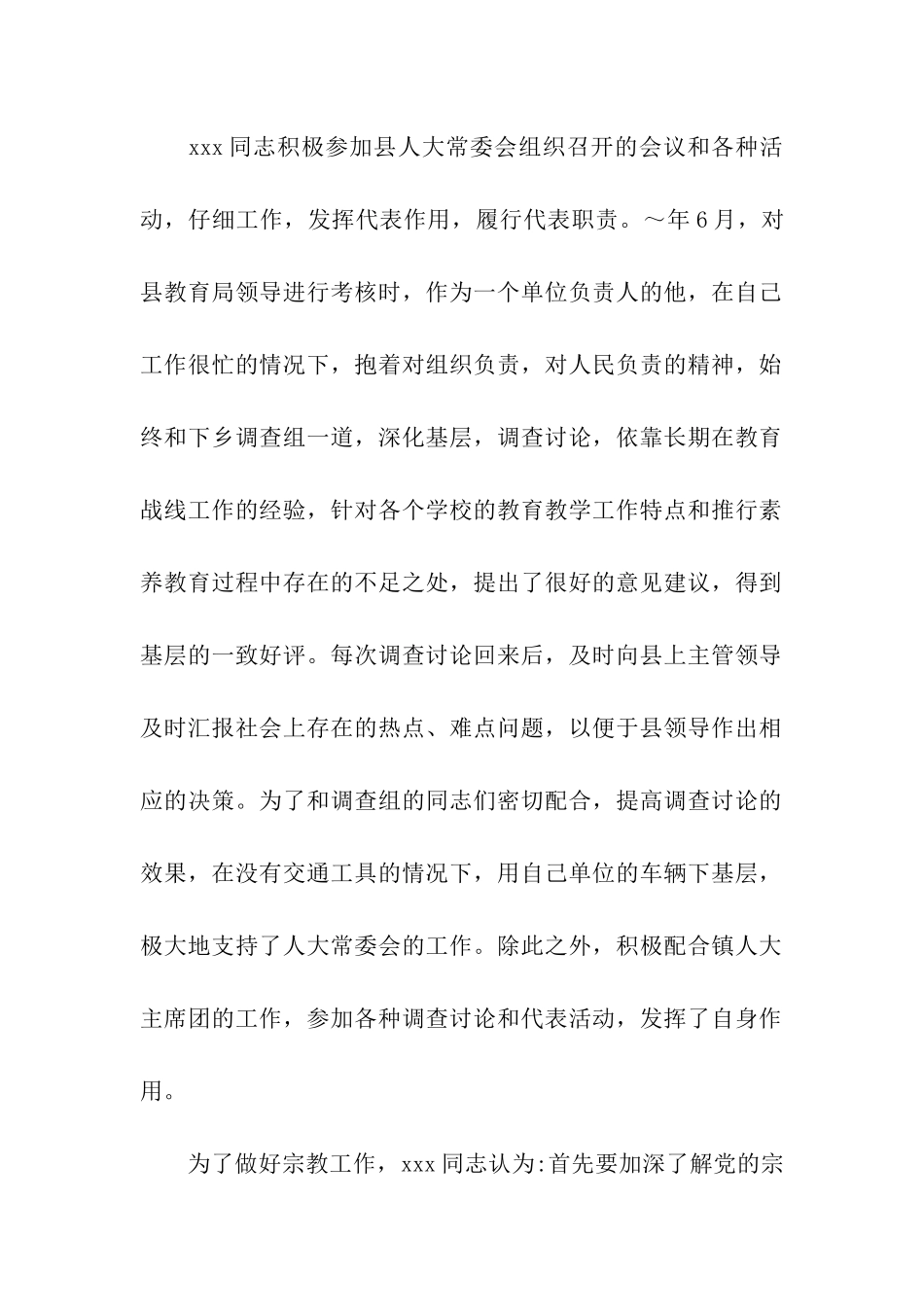 xxx 同志积极参加县人大常委会组织召开的会议和各种活动，仔细工作，发挥代表作用，履行代表职责。～年 6 月，对县教育局领导进行考核时，作为一个单位负责人的他，在自己工作很忙的情况下，抱着对组织负责，对人民负责的精神，始终和下乡调查组一道，深化基层，调查讨论，依靠长期在教育战线工作的经验，针对各个学校的教育教学工作特点和推行素养教育过程中存在的不足之处，提出了很好的意见建议，得到基层的一致好评。每次调查讨论回来后，及时向县上主管领导及时汇报社会上存在的热点、难点问题，以便于县领导作出相应的决策。为了和调查组的同志们密切配合，提高调查讨论的效果，在没有交通工具的情况下，用自己单位的车辆下基层，极大地支持了人大常委会的工作。除此之外，积极配合镇人大主席团的工作，参加各种调查讨论和代表活动，发挥了自身作用。

为了做好宗教工作，xxx 同志认为:首先要加深了解党的宗